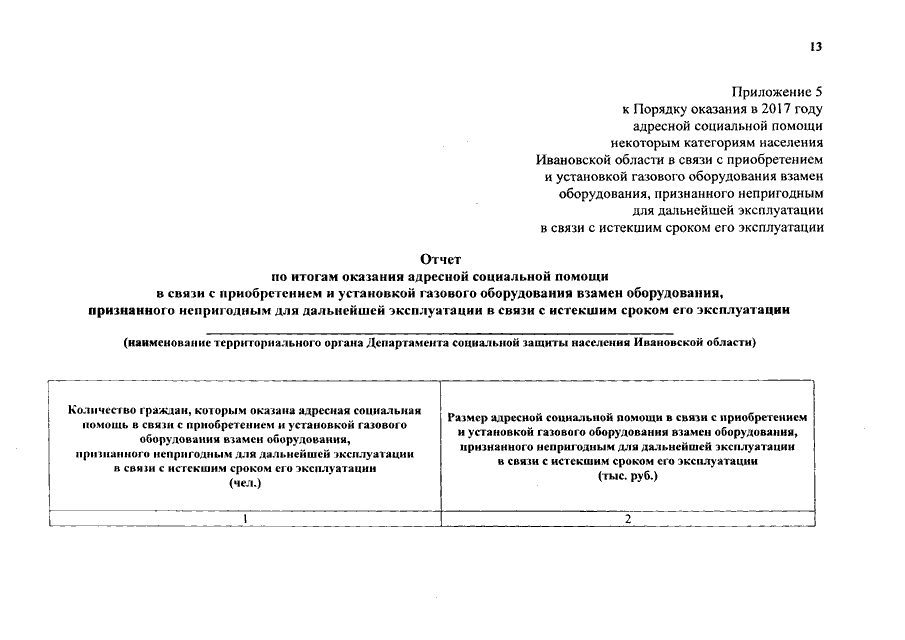 13

Приложение 5
к Порядку оказания в 2017 году
адресной социальной помощи
некоторым категориям населения
Ивановской области в связи с приобретением
и установкой газового оборудования взамен
оборудования, признанного непригодным
для дальнейшей эксплуатации
в связи с истекшим сроком его эксплуатации

Отчет
по итогам оказания адресной социальной помощи
в связи с приобретением и установкой газового оборудования взамен оборудования,
признанного непригодным для дальнейшей эксплуатации в связи с истекшим сроком его эксплуатации

(наименование территориального органа Департамента социальной защиты населения Ивановской области)

| Количество граждан, которым оказана адресная социальная помощь в связи с приобретением и установкой газового оборудования взамен оборудования, признанного непригодным для дальнейшей эксплуатации в связи с истекшим сроком его эксплуатации (чел.) | Размер адресной социальной помощи в связи с приобретением и установкой газового оборудования взамен оборудования, признанного непригодным для дальнейшей эксплуатации в связи с истекшим сроком его эксплуатации (тыс. руб.) |
|---|---|
| 1 | 2 |